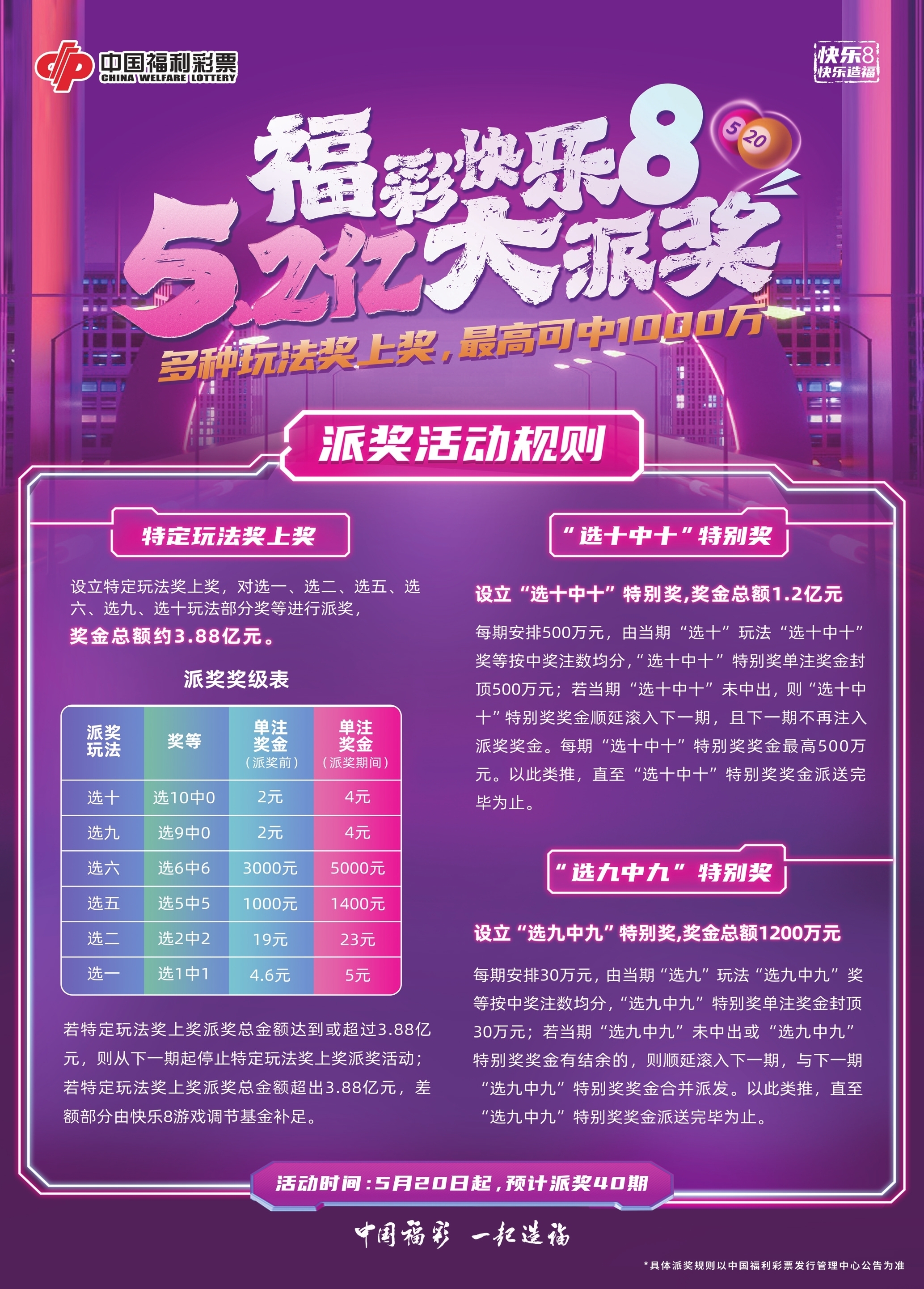 中国福利彩票
CHINA WELFARE LOTTERY

快乐8
快乐造福

福彩快乐8
5 20
5.2亿大派奖
多种玩法奖上奖，最高可中1000万

派奖活动规则

特定玩法奖上奖

设立特定玩法奖上奖，对选一、选二、选五、选六、选九、选十玩法部分奖等进行派奖，
奖金总额约3.88亿元。

派奖奖级表

| 派奖玩法 | 奖等 | 单注奖金（派奖前） | 单注奖金（派奖期间） |
|---|---|---|---|
| 选十 | 选10中0 | 2元 | 4元 |
| 选九 | 选9中0 | 2元 | 4元 |
| 选六 | 选6中6 | 3000元 | 5000元 |
| 选五 | 选5中5 | 1000元 | 1400元 |
| 选二 | 选2中2 | 19元 | 23元 |
| 选一 | 选1中1 | 4.6元 | 5元 |

若特定玩法奖上奖派奖总金额达到或超过3.88亿元，则从下一期起停止特定玩法奖上奖派奖活动；若特定玩法奖上奖派奖总金额超出3.88亿元，差额部分由快乐8游戏调节基金补足。

“选十中十”特别奖

设立“选十中十”特别奖,奖金总额1.2亿元

每期安排500万元，由当期“选十”玩法“选十中十”奖等按中奖注数均分，“选十中十”特别奖单注奖金封顶500万元；若当期“选十中十”未中出，则“选十中十”特别奖奖金顺延滚入下一期，且下一期不再注入派奖奖金。每期“选十中十”特别奖奖金最高500万元。以此类推，直至“选十中十”特别奖奖金派送完毕为止。

“选九中九”特别奖

设立“选九中九”特别奖,奖金总额1200万元

每期安排30万元，由当期“选九”玩法“选九中九”奖等按中奖注数均分，“选九中九”特别奖单注奖金封顶30万元；若当期“选九中九”未中出或“选九中九”特别奖奖金有结余的，则顺延滚入下一期，与下一期“选九中九”特别奖奖金合并派发。以此类推，直至“选九中九”特别奖奖金派送完毕为止。

活动时间：5月20日起，预计派奖40期

中国福彩 一起造福

*具体派奖规则以中国福利彩票发行管理中心公告为准